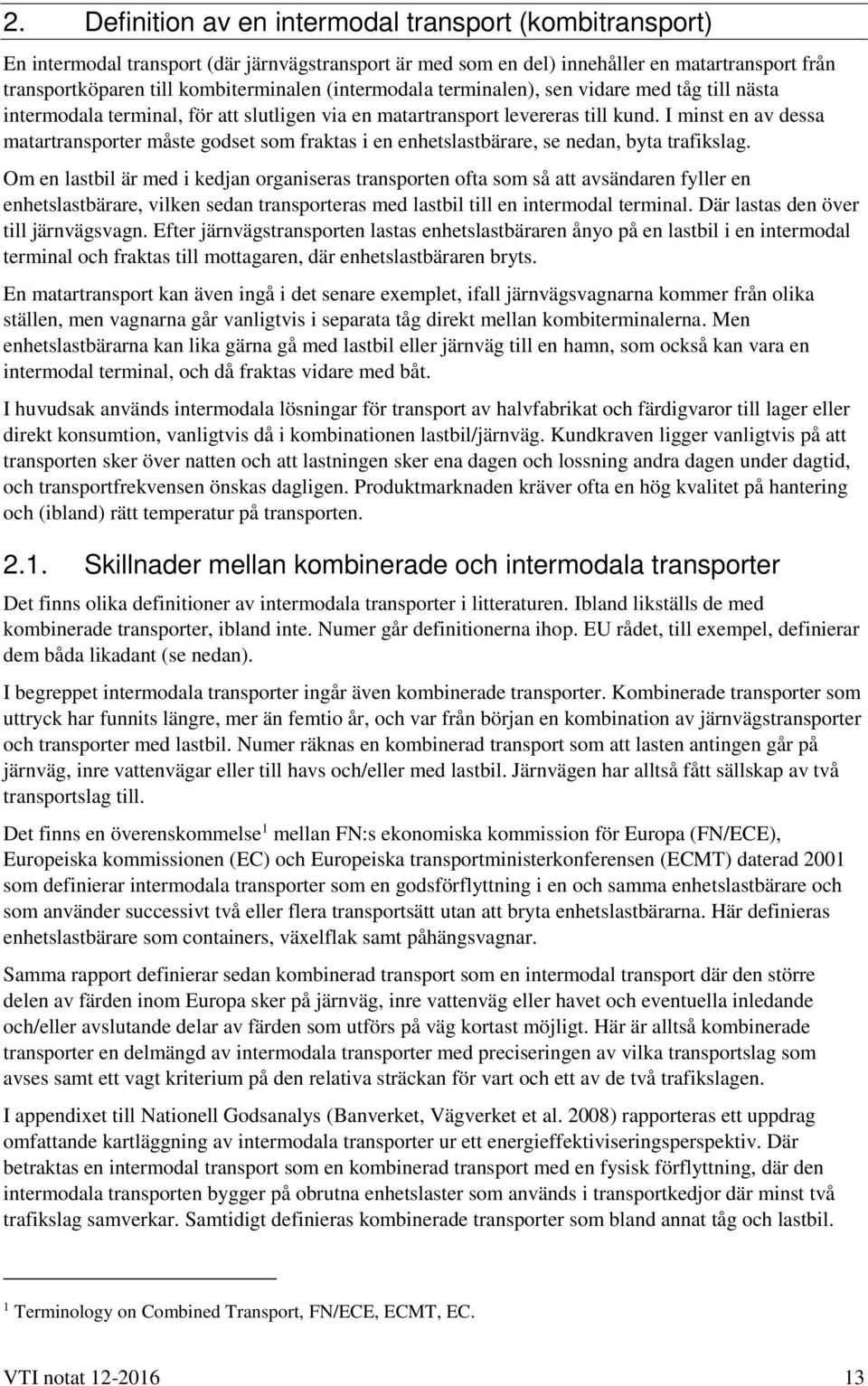 2. Definition av en intermodal transport (kombitransport)

En intermodal transport (där järnvägstransport är med som en del) innehåller en matartransport från transportköparen till kombiterminalen (intermodala terminalen), sen vidare med tåg till nästa intermodala terminal, för att slutligen via en matartransport levereras till kund. I minst en av dessa matartransporter måste godset som fraktas i en enhetslastbärare, se nedan, byta trafikslag.

Om en lastbil är med i kedjan organiseras transporten ofta som så att avsändaren fyller en enhetslastbärare, vilken sedan transporteras med lastbil till en intermodal terminal. Där lastas den över till järnvägsvagn. Efter järnvägstransporten lastas enhetslastbäraren ånyo på en lastbil i en intermodal terminal och fraktas till mottagaren, där enhetslastbäraren bryts.

En matartransport kan även ingå i det senare exemplet, ifall järnvägsvagnarna kommer från olika ställen, men vagnarna går vanligtvis i separata tåg direkt mellan kombiterminalerna. Men enhetslastbärarna kan lika gärna gå med lastbil eller järnväg till en hamn, som också kan vara en intermodal terminal, och då fraktas vidare med båt.

I huvudsak används intermodala lösningar för transport av halvfabrikat och färdigvaror till lager eller direkt konsumtion, vanligtvis då i kombinationen lastbil/järnväg. Kundkraven ligger vanligtvis på att transporten sker över natten och att lastningen sker ena dagen och lossning andra dagen under dagtid, och transportfrekvensen önskas dagligen. Produktmarknaden kräver ofta en hög kvalitet på hantering och (ibland) rätt temperatur på transporten.

2.1. Skillnader mellan kombinerade och intermodala transporter

Det finns olika definitioner av intermodala transporter i litteraturen. Ibland likställs de med kombinerade transporter, ibland inte. Numer går definitionerna ihop. EU rådet, till exempel, definierar dem båda likadant (se nedan).

I begreppet intermodala transporter ingår även kombinerade transporter. Kombinerade transporter som uttryck har funnits längre, mer än femtio år, och var från början en kombination av järnvägstransporter och transporter med lastbil. Numer räknas en kombinerad transport som att lasten antingen går på järnväg, inre vattenvägar eller till havs och/eller med lastbil. Järnvägen har alltså fått sällskap av två transportslag till.

Det finns en överenskommelse$^1$ mellan FN:s ekonomiska kommission för Europa (FN/ECE), Europeiska kommissionen (EC) och Europeiska transportministerkonferensen (ECMT) daterad 2001 som definierar intermodala transporter som en godsförflyttning i en och samma enhetslastbärare och som använder successivt två eller flera transportsätt utan att bryta enhetslastbärarna. Här definieras enhetslastbärare som containers, växelflak samt påhängsvagnar.

Samma rapport definierar sedan kombinerad transport som en intermodal transport där den större delen av färden inom Europa sker på järnväg, inre vattenväg eller havet och eventuella inledande och/eller avslutande delar av färden som utförs på väg kortast möjligt. Här är alltså kombinerade transporter en delmängd av intermodala transporter med preciseringen av vilka transportslag som avses samt ett vagt kriterium på den relativa sträckan för vart och ett av de två trafikslagen.

I appendixet till Nationell Godsanalys (Banverket, Vägverket et al. 2008) rapporteras ett uppdrag omfattande kartläggning av intermodala transporter ur ett energieffektiviseringsperspektiv. Där betraktas en intermodal transport som en kombinerad transport med en fysisk förflyttning, där den intermodala transporten bygger på obrutna enhetslaster som används i transportkedjor där minst två trafikslag samverkar. Samtidigt definieras kombinerade transporter som bland annat tåg och lastbil.

$^1$ Terminology on Combined Transport, FN/ECE, ECMT, EC.

VTI notat 12-2016 13